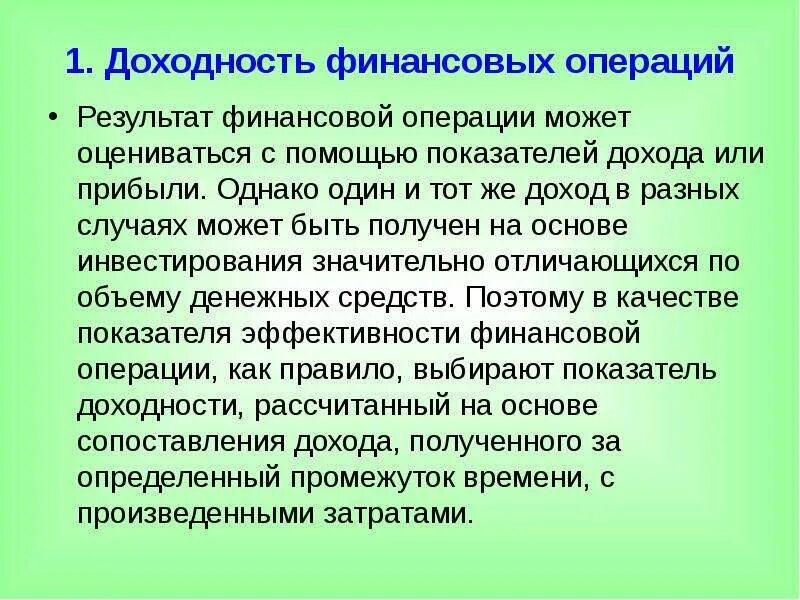 1. Доходность финансовых операций

• Результат финансовой операции может оцениваться с помощью показателей дохода или прибыли. Однако один и тот же доход в разных случаях может быть получен на основе инвестирования значительно отличающихся по объему денежных средств. Поэтому в качестве показателя эффективности финансовой операции, как правило, выбирают показатель доходности, рассчитанный на основе сопоставления дохода, полученного за определенный промежуток времени, с произведенными затратами.